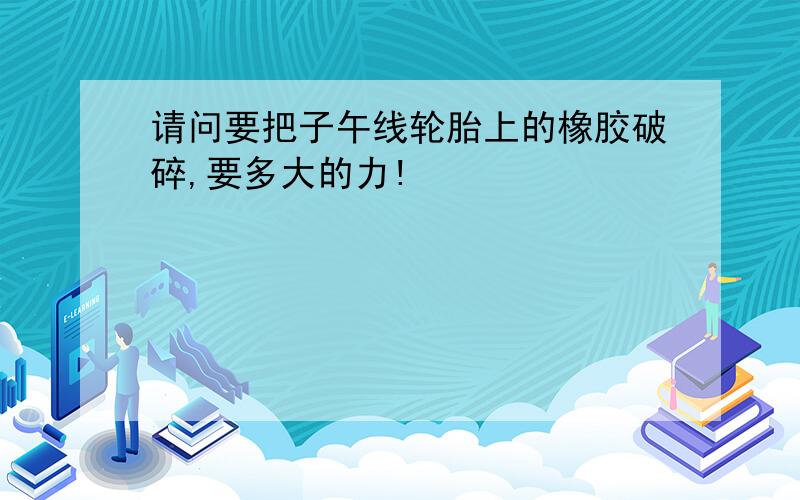 请问要把子午线轮胎上的橡胶破碎,要多大的力!

E-LEARNING